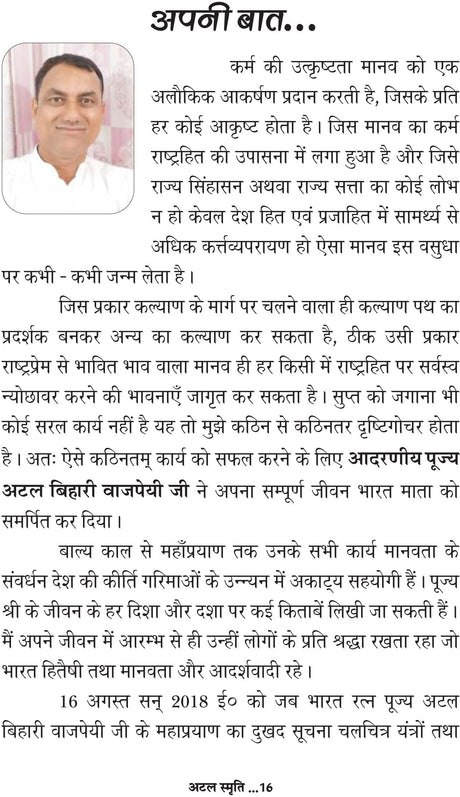 अपनी बात...

कर्म की उत्कृष्टता मानव को एक अलौकिक आकर्षण प्रदान करती है, जिसके प्रति हर कोई आकृष्ट होता है। जिस मानव का कर्म राष्ट्रहित की उपासना में लगा हुआ है और जिसे राज्य सिंहासन अथवा राज्य सत्ता का कोई लोभ न हो केवल देश हित एवं प्रजाहित में सामर्थ्य से अधिक कर्त्तव्यपरायण हो ऐसा मानव इस वसुधा पर कभी - कभी जन्म लेता है।

जिस प्रकार कल्याण के मार्ग पर चलने वाला ही कल्याण पथ का प्रदर्शक बनकर अन्य का कल्याण कर सकता है, ठीक उसी प्रकार राष्ट्रप्रेम से भावित भाव वाला मानव ही हर किसी में राष्ट्रहित पर सर्वस्व न्योछावर करने की भावनाएँ जागृत कर सकता है। सुप्त को जगाना भी कोई सरल कार्य नहीं है यह तो मुझे कठिन से कठिनतर दृष्टिगोचर होता है। अतः ऐसे कठिनतम् कार्य को सफल करने के लिए आदरणीय पूज्य अटल बिहारी वाजपेयी जी ने अपना सम्पूर्ण जीवन भारत माता को समर्पित कर दिया।

बाल्य काल से महाँप्रयाण तक उनके सभी कार्य मानवता के संवर्धन देश की कीर्ति गरिमाओं के उन्नयन में अकाट्य सहयोगी हैं। पूज्य श्री के जीवन के हर दिशा और दशा पर कई किताबें लिखी जा सकती हैं। मैं अपने जीवन में आरम्भ से ही उन्हीं लोगों के प्रति श्रद्धा रखता रहा जो भारत हितैषी तथा मानवता और आदर्शवादी रहे।

16 अगस्त सन् 2018 ई० को जब भारत रत्न पूज्य अटल बिहारी वाजपेयी जी के महाप्रयाण का दुखद सूचना चलचित्र यंत्रों तथा

अटल स्मृति ...16